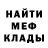 НАЙТИ
МЕФ
КЛАДЫ